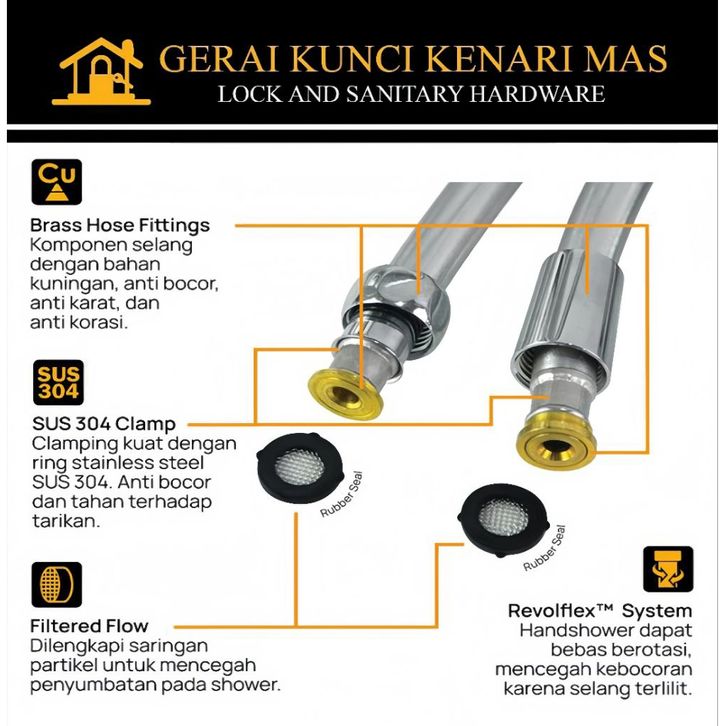 GERAI KUNCI KENARI MAS
LOCK AND SANITARY HARDWARE

Cu

Brass Hose Fittings
Komponen selang dengan bahan kuningan, anti bocor, anti karat, dan anti korasi.

SUS 304

SUS 304 Clamp
Clamping kuat dengan ring stainless steel SUS 304. Anti bocor dan tahan terhadap tarikan.

Rubber Seal

Rubber Seal

Filtered Flow
Dilengkapi saringan partikel untuk mencegah penyumbatan pada shower.

Revolflex™ System
Handshower dapat bebas berotasi, mencegah kebocoran karena selang terlilit.